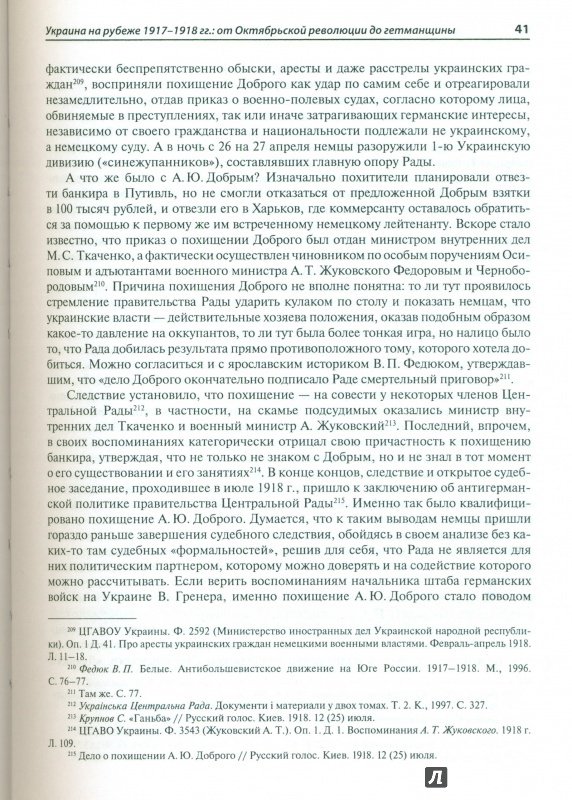 Украина на рубеже 1917–1918 гг.: от Октябрьской революции до гетманщины 41

фактически беспрепятственно обыски, аресты и даже расстрелы украинских граждан$^{209}$, восприняли похищение Доброго как удар по самим себе и отреагировали незамедлительно, отдав приказ о военно-полевых судах, согласно которому лица, обвиняемые в преступлениях, так или иначе затрагивающих германские интересы, независимо от своего гражданства и национальности подлежали не украинскому, а немецкому суду. А в ночь с 26 на 27 апреля немцы разоружили 1-ю Украинскую дивизию («синежупанников»), составлявших главную опору Рады.

А что же было с А. Ю. Добрым? Изначально похитители планировали отвезти банкира в Путивль, но не смогли отказаться от предложенной Добрым взятки в 100 тысяч рублей, и отвезли его в Харьков, где коммерсанту оставалось обратиться за помощью к первому же им встреченному немецкому лейтенанту. Вскоре стало известно, что приказ о похищении Доброго был отдан министром внутренних дел М. С. Ткаченко, а фактически осуществлен чиновником по особым поручениям Осиповым и адъютантами военного министра А. Т. Жуковского Федоровым и Чернобородовым$^{210}$. Причина похищения Доброго не вполне понятна: то ли тут проявилось стремление правительства Рады ударить кулаком по столу и показать немцам, что украинские власти — действительные хозяева положения, оказав подобным образом какое-то давление на оккупантов, то ли тут была более тонкая игра, но налицо было то, что Рада добилась результата прямо противоположного тому, которого хотела добиться. Можно согласиться и с ярославским историком В. П. Федюком, утверждавшим, что «дело Доброго окончательно подписало Раде смертельный приговор»$^{211}$.

Следствие установило, что похищение — на совести у некоторых членов Центральной Рады$^{212}$, в частности, на скамье подсудимых оказались министр внутренних дел Ткаченко и военный министр А. Жуковский$^{213}$. Последний, впрочем, в своих воспоминаниях категорически отрицал свою причастность к похищению банкира, утверждая, что не только не знаком с Добрым, но и не знал в тот момент о его существовании и его занятиях$^{214}$. В конце концов, следствие и открытое судебное заседание, проходившее в июле 1918 г., пришло к заключению об антигерманской политике правительства Центральной Рады$^{215}$. Именно так было квалифицировано похищение А. Ю. Доброго. Думается, что к таким выводам немцы пришли гораздо раньше завершения судебного следствия, обойдясь в своем анализе без каких-то там судебных «формальностей», решив для себя, что Рада не является для них политическим партнером, которому можно доверять и на содействие которого можно рассчитывать. Если верить воспоминаниям начальника штаба германских войск на Украине В. Гренера, именно похищение А. Ю. Доброго стало поводом

$^{209}$ ЦГАВОУ Украины. Ф. 2592 (Министерство иностранных дел Украинской народной республики). Оп. 1 Д. 41. Про аресты украинских граждан немецкими военными властями. Февраль-апрель 1918. Л. 11–18.
$^{210}$ Федюк В. П. Белые. Антибольшевистское движение на Юге России. 1917–1918. М., 1996. С. 76–77.
$^{211}$ Там же. С. 77.
$^{212}$ Українська Центральна Рада. Документи і матеріали у двох томах. Т. 2. К., 1997. С. 327.
$^{213}$ Крупнов С. «Ганьба» // Русский голос. Киев. 1918. 12 (25) июля.
$^{214}$ ЦГАВО Украины. Ф. 3543 (Жуковский А. Т.). Оп. 1. Д. 1. Воспоминания А. Т. Жуковского. 1918 г. Л. 109.
$^{215}$ Дело о похищении А. Ю. Доброго // Русский голос. Киев. 1918. 12 (25) июля.